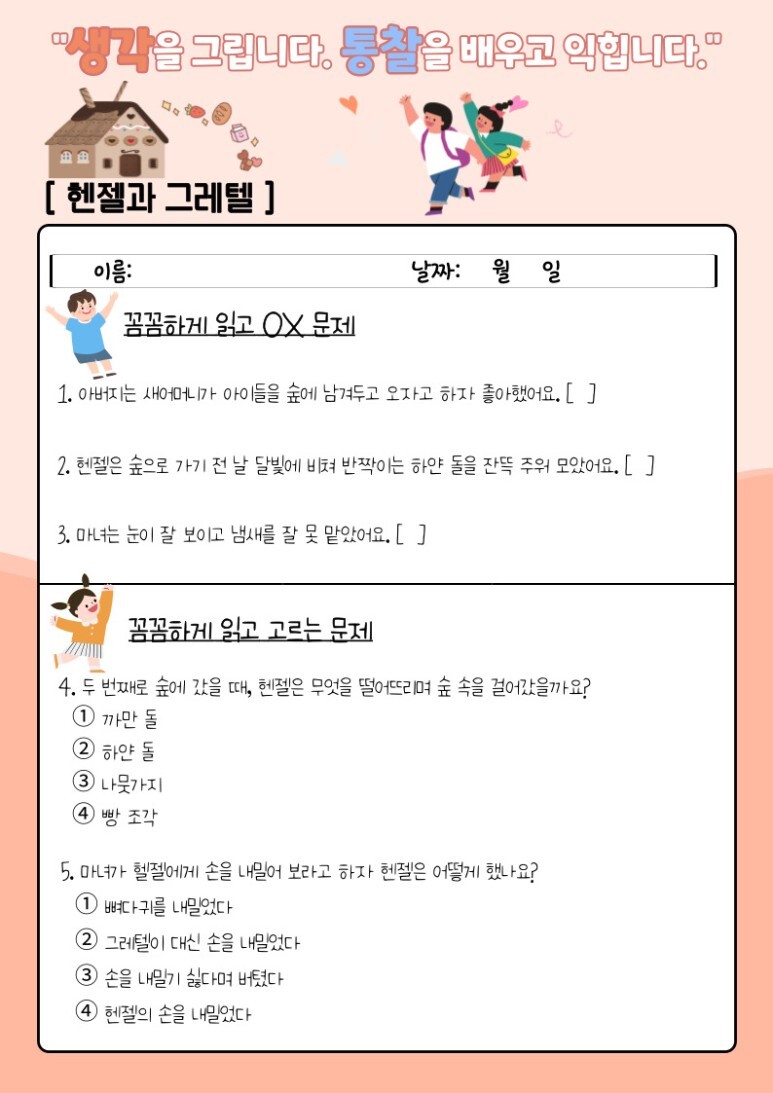 "생각을 그립니다. 통찰을 배우고 익힙니다."

[ 헨젤과 그레텔 ]

이름: 날짜: 월 일

꼼꼼하게 읽고 OX 문제

1. 아버지는 새어머니가 아이들을 숲에 남겨두고 오자고 하자 좋아했어요. [ ]

2. 헨젤은 숲으로 가기 전 날 달빛에 비쳐 반짝이는 하얀 돌을 잔뜩 주워 모았어요. [ ]

3. 마녀는 눈이 잘 보이고 냄새를 잘 못 맡았어요. [ ]

꼼꼼하게 읽고 고르는 문제

4. 두 번째로 숲에 갔을 때, 헨젤은 무엇을 떨어뜨리며 숲 속을 걸어갔을까요?
① 까만 돌
② 하얀 돌
③ 나뭇가지
④ 빵 조각

5. 마녀가 헬젤에게 손을 내밀어 보라고 하자 헨젤은 어떻게 했나요?
① 뼈다귀를 내밀었다
② 그레텔이 대신 손을 내밀었다
③ 손을 내밀기 싫다며 버텼다
④ 헨젤의 손을 내밀었다